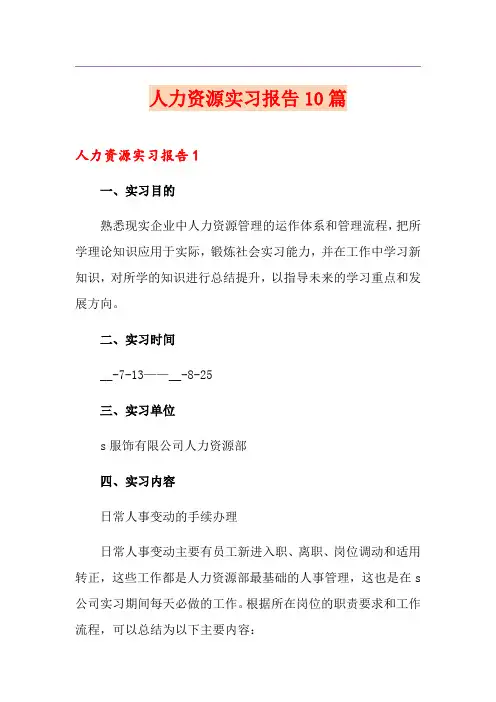 人力资源实习报告10篇

人力资源实习报告1

一、实习目的

熟悉现实企业中人力资源管理的运作体系和管理流程，把所学理论知识应用于实际，锻炼社会实习能力，并在工作中学习新知识，对所学的知识进行总结提升，以指导未来的学习重点和发展方向。

二、实习时间

__-7-13——__-8-25

三、实习单位

s服饰有限公司人力资源部

四、实习内容

日常人事变动的手续办理

日常人事变动主要有员工新进入职、离职、岗位调动和适用转正，这些工作都是人力资源部最基础的人事管理，这也是在s公司实习期间每天必做的工作。根据所在岗位的职责要求和工作流程，可以总结为以下主要内容：